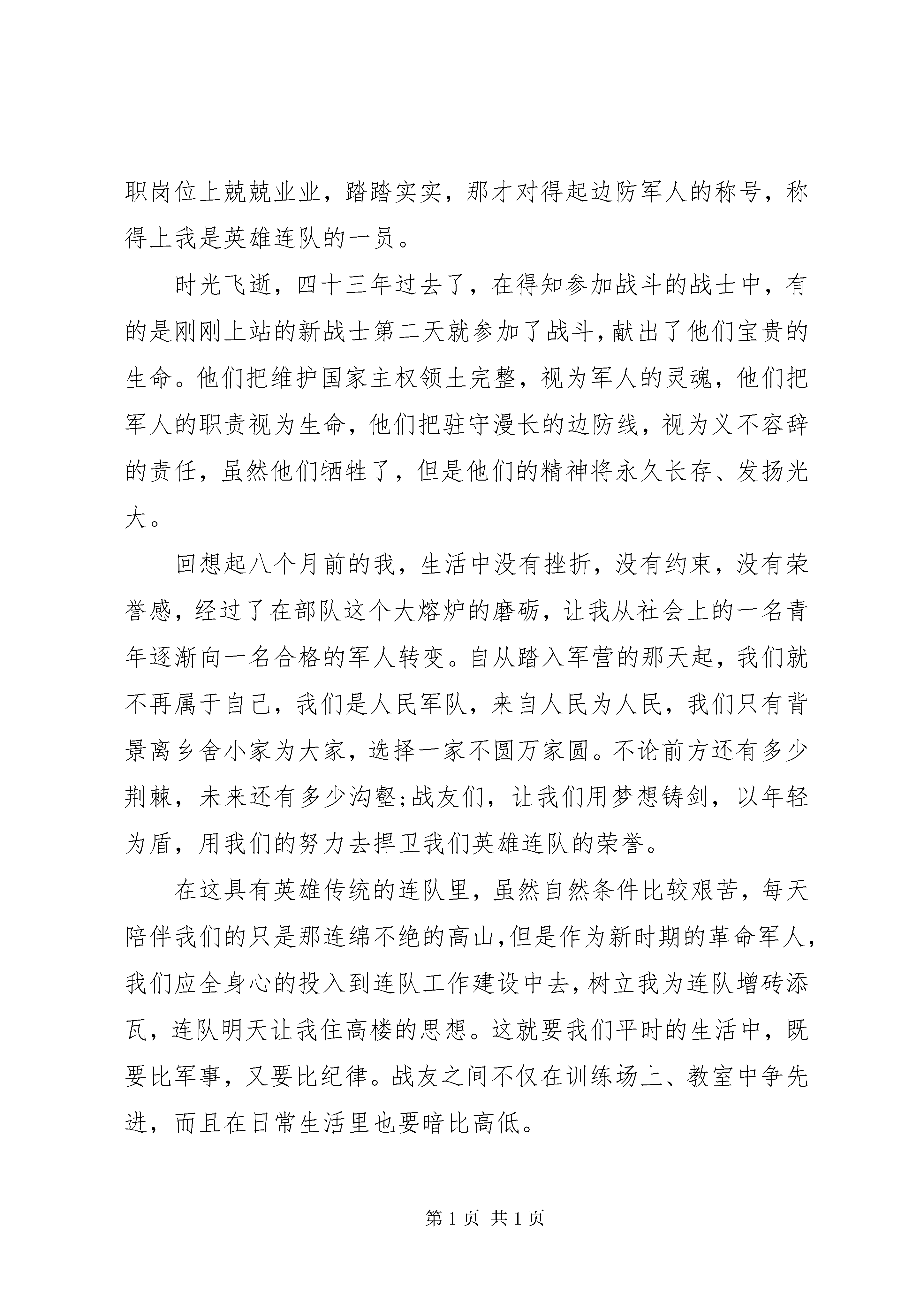 职岗位上兢兢业业，踏踏实实，那才对得起边防军人的称号，称得上我是英雄连队的一员。

时光飞逝，四十三年过去了，在得知参加战斗的战士中，有的是刚刚上站的新战士第二天就参加了战斗，献出了他们宝贵的生命。他们把维护国家主权领土完整，视为军人的灵魂，他们把军人的职责视为生命，他们把驻守漫长的边防线，视为义不容辞的责任，虽然他们牺牲了，但是他们的精神将永久长存、发扬光大。

回想起八个月前的我，生活中没有挫折，没有约束，没有荣誉感，经过了在部队这个大熔炉的磨砺，让我从社会上的一名青年逐渐向一名合格的军人转变。自从踏入军营的那天起，我们就不再属于自己，我们是人民军队，来自人民为人民，我们只有背景离乡舍小家为大家，选择一家不圆万家圆。不论前方还有多少荆棘，未来还有多少沟壑;战友们，让我们用梦想铸剑，以年轻为盾，用我们的努力去捍卫我们英雄连队的荣誉。

在这具有英雄传统的连队里，虽然自然条件比较艰苦，每天陪伴我们的只是那连绵不绝的高山,但是作为新时期的革命军人，我们应全身心的投入到连队工作建设中去，树立我为连队增砖添瓦，连队明天让我住高楼的思想。这就要我们平时的生活中，既要比军事，又要比纪律。战友之间不仅在训练场上、教室中争先进，而且在日常生活里也要暗比高低。

第 1 页 共 1 页